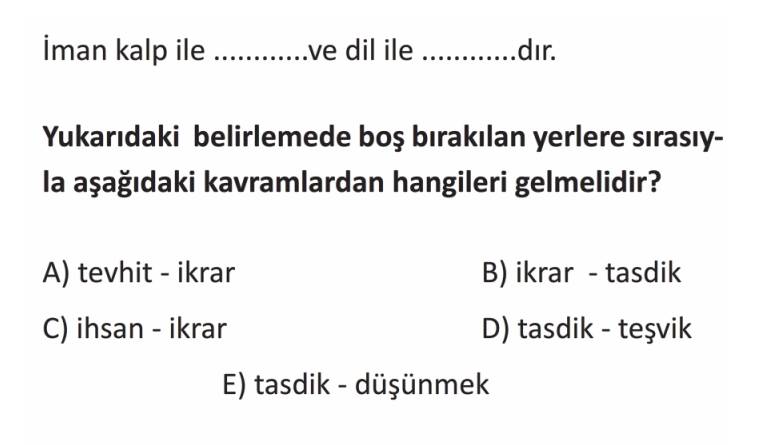 İman kalp ile ____ve dil ile ____dır.

Yukarıdaki belirlemede boş bırakılan yerlere sırasıyla aşağıdaki kavramlardan hangileri gelmelidir?

A) tevhit - ikrar B) ikrar - tasdik

C) ihsan - ikrar D) tasdik - teşvik

E) tasdik - düşünmek